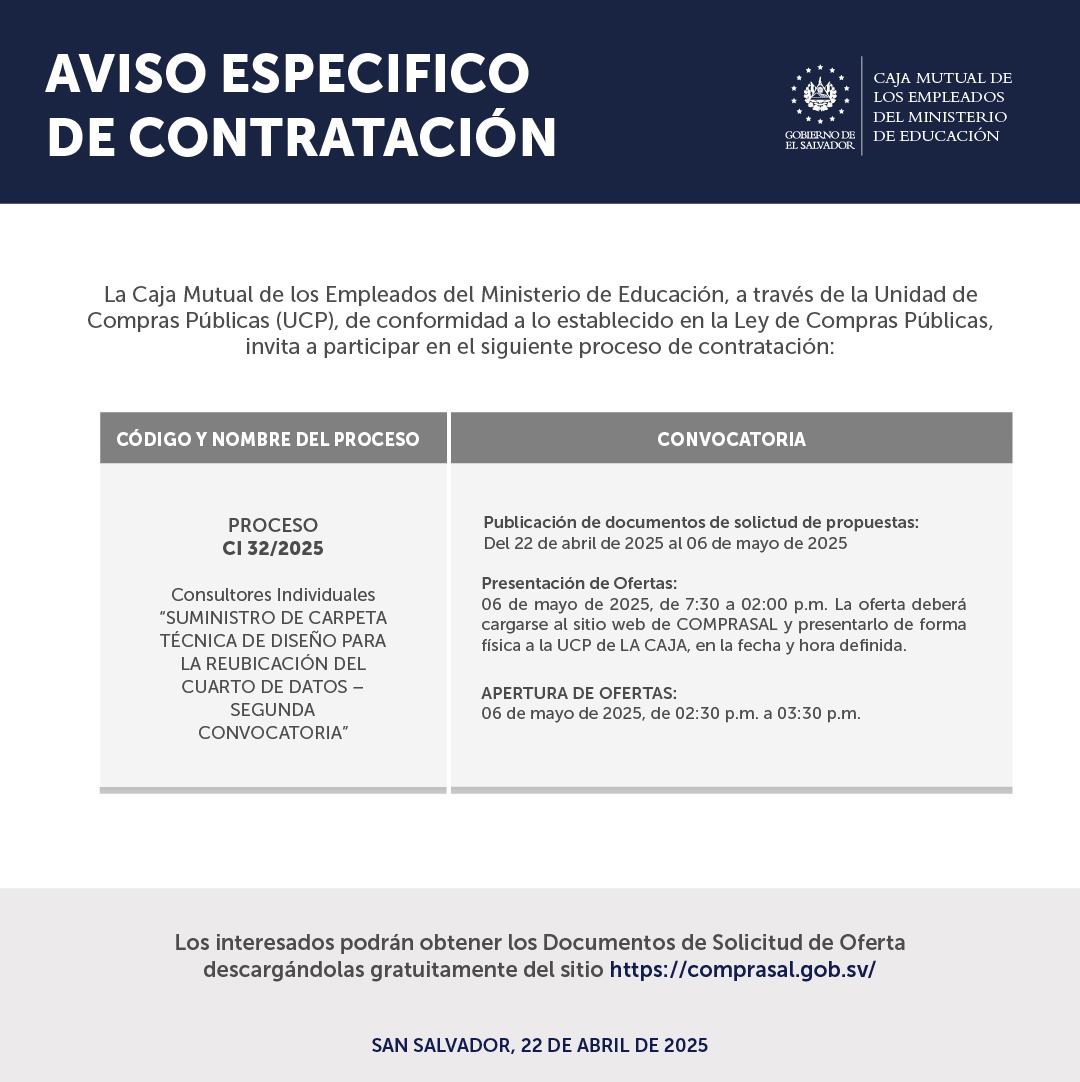 AVISO ESPECIFICO DE CONTRATACIÓN

GOBIERNO DE EL SALVADOR

CAJA MUTUAL DE LOS EMPLEADOS DEL MINISTERIO DE EDUCACIÓN

La Caja Mutual de los Empleados del Ministerio de Educación, a través de la Unidad de Compras Públicas (UCP), de conformidad a lo establecido en la Ley de Compras Públicas, invita a participar en el siguiente proceso de contratación:

| CÓDIGO Y NOMBRE DEL PROCESO | CONVOCATORIA |
|---|---|
| PROCESO CI 32/2025 Consultores Individuales "SUMINISTRO DE CARPETA TÉCNICA DE DISEÑO PARA LA REUBICACIÓN DEL CUARTO DE DATOS – SEGUNDA CONVOCATORIA" | Publicación de documentos de solicitud de propuestas: Del 22 de abril de 2025 al 06 de mayo de 2025 Presentación de Ofertas: 06 de mayo de 2025, de 7:30 a 02:00 p.m. La oferta deberá cargarse al sitio web de COMPRASAL y presentarlo de forma física a la UCP de LA CAJA, en la fecha y hora definida. APERTURA DE OFERTAS: 06 de mayo de 2025, de 02:30 p.m. a 03:30 p.m. |

Los interesados podrán obtener los Documentos de Solicitud de Oferta descargándolas gratuitamente del sitio https://comprasal.gob.sv/

SAN SALVADOR, 22 DE ABRIL DE 2025